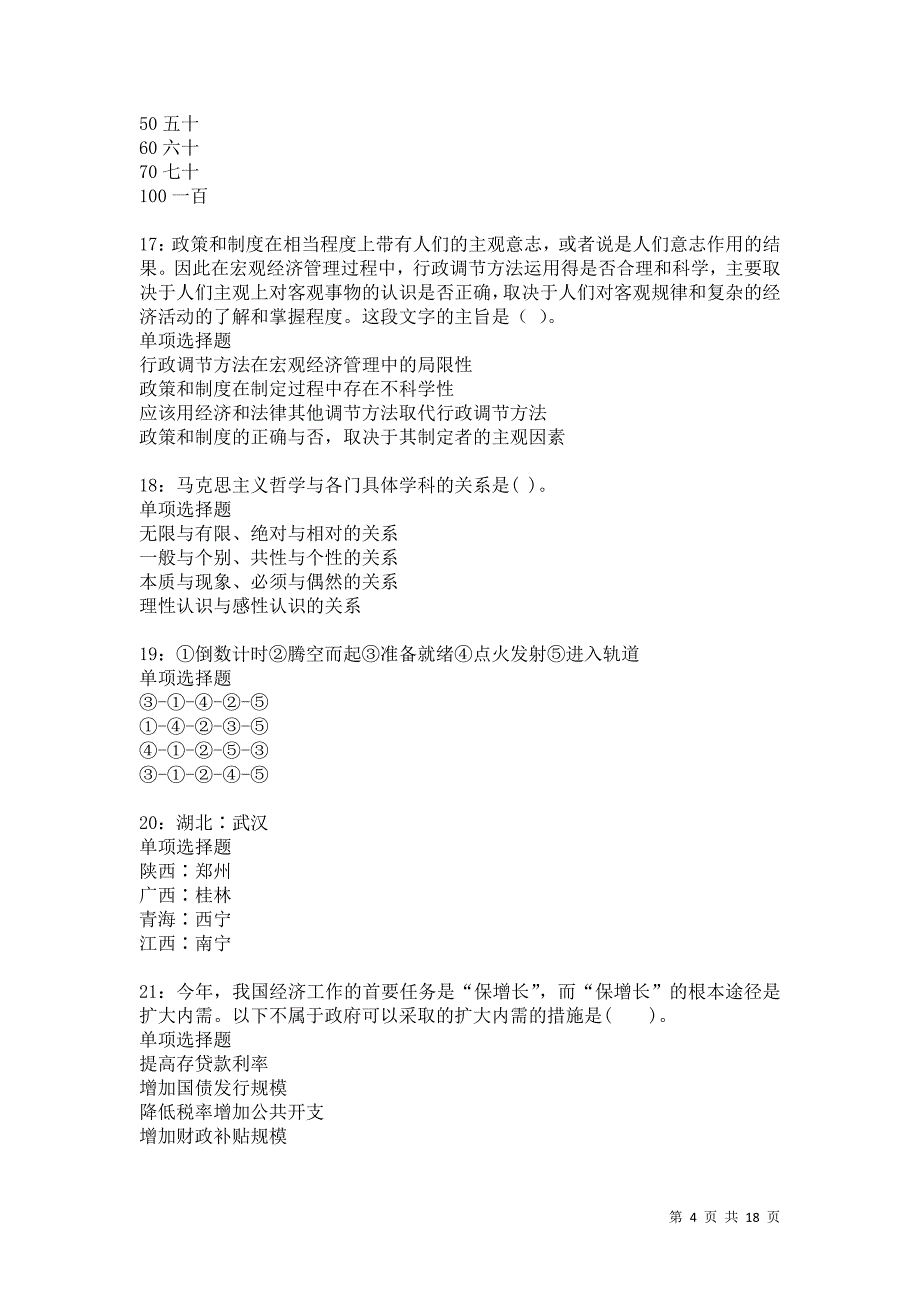 50 五十
60 六十
70 七十
100 一百

17：政策和制度在相当程度上带有人们的主观意志，或者说是人们意志作用的结果。因此在宏观经济管理过程中，行政调节方法运用得是否合理和科学，主要取决于人们主观上对客观事物的认识是否正确，取决于人们对客观规律和复杂的经济活动的了解和掌握程度。这段文字的主旨是（ ）。
单项选择题
行政调节方法在宏观经济管理中的局限性
政策和制度在制定过程中存在不科学性
应该用经济和法律其他调节方法取代行政调节方法
政策和制度的正确与否，取决于其制定者的主观因素

18：马克思主义哲学与各门具体学科的关系是( )。
单项选择题
无限与有限、绝对与相对的关系
一般与个别、共性与个性的关系
本质与现象、必须与偶然的关系
理性认识与感性认识的关系

19：①倒数计时②腾空而起③准备就绪④点火发射⑤进入轨道
单项选择题
③-①-④-②-⑤
①-④-②-③-⑤
④-①-②-⑤-③
③-①-②-④-⑤

20：湖北∶武汉
单项选择题
陕西∶郑州
广西∶桂林
青海∶西宁
江西∶南宁

21：今年，我国经济工作的首要任务是“保增长”，而“保增长”的根本途径是扩大内需。以下不属于政府可以采取的扩大内需的措施是(　　)。
单项选择题
提高存贷款利率
增加国债发行规模
降低税率增加公共开支
增加财政补贴规模

第 4 页 共 18 页